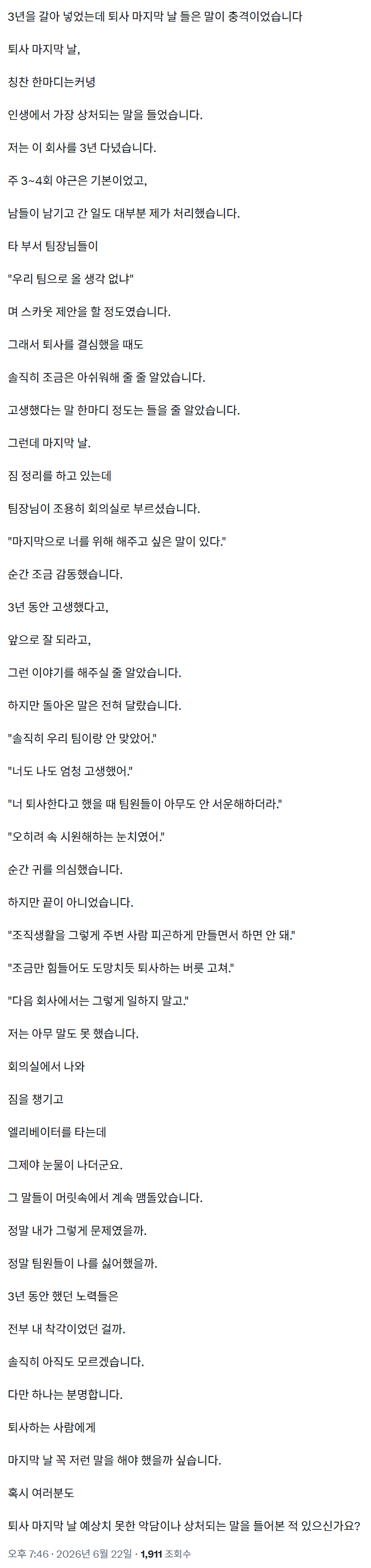 3년을 갈아 넣었는데 퇴사 마지막 날 들은 말이 충격이었습니다

퇴사 마지막 날,

칭찬 한마디는커녕

인생에서 가장 상처되는 말을 들었습니다.

저는 이 회사를 3년 다녔습니다.

주 3~4회 야근은 기본이었고,

남들이 남기고 간 일도 대부분 제가 처리했습니다.

타 부서 팀장님들이

"우리 팀으로 올 생각 없냐"

며 스카웃 제안을 할 정도였습니다.

그래서 퇴사를 결심했을 때도

솔직히 조금은 아쉬워해 줄 줄 알았습니다.

고생했다는 말 한마디 정도는 들을 줄 알았습니다.

그런데 마지막 날.

짐 정리를 하고 있는데

팀장님이 조용히 회의실로 부르셨습니다.

"마지막으로 너를 위해 해주고 싶은 말이 있다."

순간 조금 감동했습니다.

3년 동안 고생했다고,

앞으로 잘 되라고,

그런 이야기를 해주실 줄 알았습니다.

하지만 돌아온 말은 전혀 달랐습니다.

"솔직히 우리 팀이랑 안 맞았어."

"너도 나도 엄청 고생했어."

"너 퇴사한다고 했을 때 팀원들이 아무도 안 서운해하더라."

"오히려 속 시원해하는 눈치였어."

순간 귀를 의심했습니다.

하지만 끝이 아니었습니다.

"조직생활을 그렇게 주변 사람 피곤하게 만들면서 하면 안 돼."

"조금만 힘들어도 도망치듯 퇴사하는 버릇 고쳐."

"다음 회사에서는 그렇게 일하지 말고."

저는 아무 말도 못 했습니다.

회의실에서 나와

짐을 챙기고

엘리베이터를 타는데

그제야 눈물이 나더군요.

그 말들이 머릿속에서 계속 맴돌았습니다.

정말 내가 그렇게 문제였을까.

정말 팀원들이 나를 싫어했을까.

3년 동안 했던 노력들은

전부 내 착각이었던 걸까.

솔직히 아직도 모르겠습니다.

다만 하나는 분명합니다.

퇴사하는 사람에게

마지막 날 꼭 저런 말을 해야 했을까 싶습니다.

혹시 여러분도

퇴사 마지막 날 예상치 못한 악담이나 상처되는 말을 들어본 적 있으신가요?

오후 7:46 · 2026년 6월 22일 · 1,911 조회수